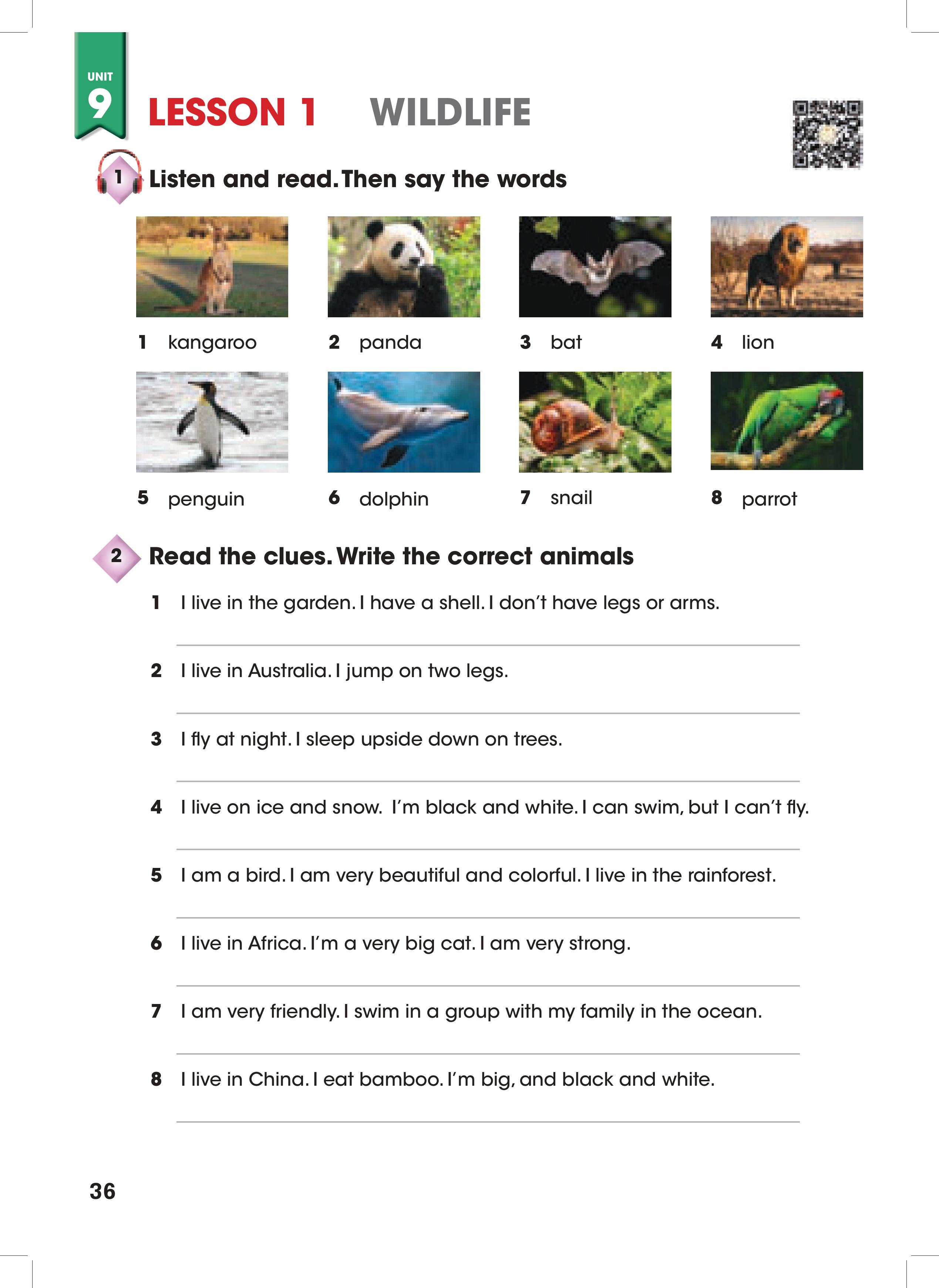 UNIT
9
LESSON 1 WILDLIFE

1 Listen and read. Then say the words

1 kangaroo
2 panda
3 bat
4 lion
5 penguin
6 dolphin
7 snail
8 parrot

2 Read the clues. Write the correct animals

1 I live in the garden. I have a shell. I don't have legs or arms.

2 I live in Australia. I jump on two legs.

3 I fly at night. I sleep upside down on trees.

4 I live on ice and snow. I'm black and white. I can swim, but I can't fly.

5 I am a bird. I am very beautiful and colorful. I live in the rainforest.

6 I live in Africa. I'm a very big cat. I am very strong.

7 I am very friendly. I swim in a group with my family in the ocean.

8 I live in China. I eat bamboo. I'm big, and black and white.

36